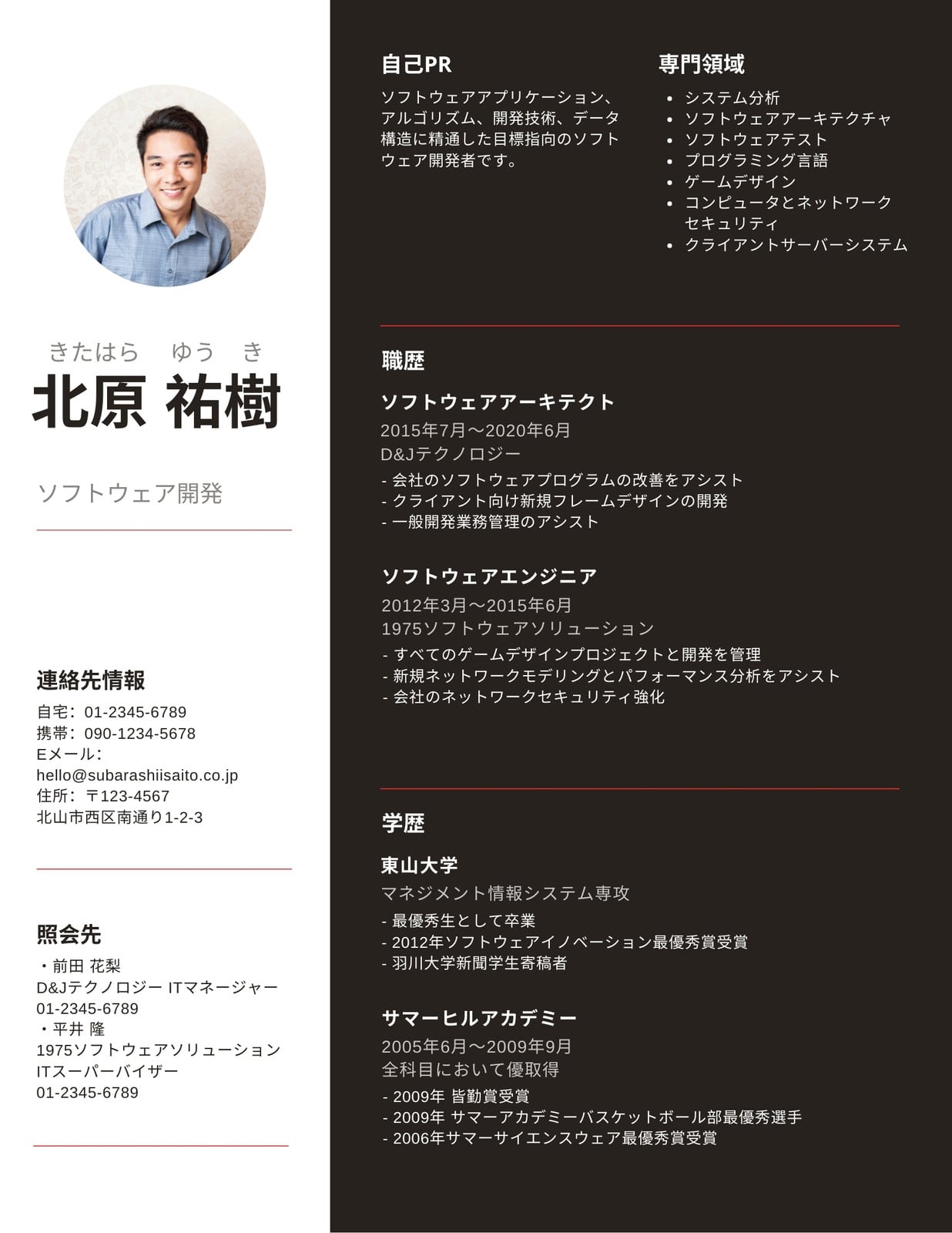 きたはら ゆう き
北原 祐樹

ソフトウェア開発

連絡先情報
自宅：01-2345-6789
携帯：090-1234-5678
Eメール：
hello@subarashiisaito.co.jp
住所：〒123-4567
北山市西区南通り1-2-3

照会先
・前田 花梨
D&Jテクノロジー ITマネージャー
01-2345-6789
・平井 隆
1975ソフトウェアソリューション
ITスーパーバイザー
01-2345-6789

自己PR
ソフトウェアアプリケーション、アルゴリズム、開発技術、データ構造に精通した目標指向のソフトウェア開発者です。

専門領域
• システム分析
• ソフトウェアアーキテクチャ
• ソフトウェアテスト
• プログラミング言語
• ゲームデザイン
• コンピュータとネットワークセキュリティ
• クライアントサーバーシステム

職歴

ソフトウェアアーキテクト
2015年7月～2020年6月
D&Jテクノロジー
- 会社のソフトウェアプログラムの改善をアシスト
- クライアント向け新規フレームデザインの開発
- 一般開発業務管理のアシスト

ソフトウェアエンジニア
2012年3月～2015年6月
1975ソフトウェアソリューション
- すべてのゲームデザインプロジェクトと開発を管理
- 新規ネットワークモデリングとパフォーマンス分析をアシスト
- 会社のネットワークセキュリティ強化

学歴

東山大学
マネジメント情報システム専攻
- 最優秀生として卒業
- 2012年ソフトウェアイノベーション最優秀賞受賞
- 羽川大学新聞学生寄稿者

サマーヒルアカデミー
2005年6月～2009年9月
全科目において優取得
- 2009年 皆勤賞受賞
- 2009年 サマーアカデミーバスケットボール部最優秀選手
- 2006年サマーサイエンスウェア最優秀賞受賞